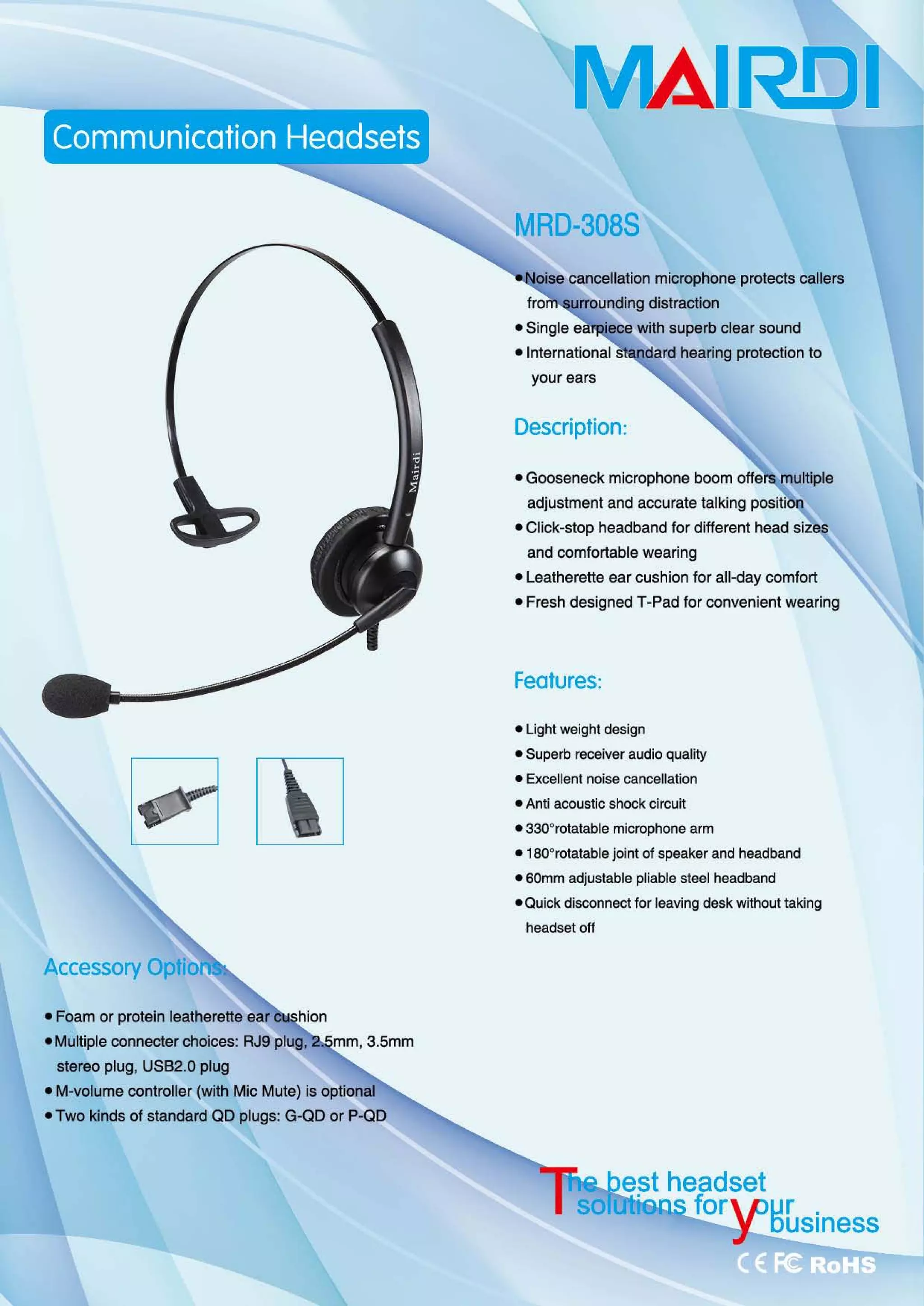 MAIRDI

Communication Headsets

MRD-308S

• Noise cancellation microphone protects callers from surrounding distraction
• Single earpiece with superb clear sound
• International standard hearing protection to your ears

Description:

• Gooseneck microphone boom offers multiple adjustment and accurate talking position
• Click-stop headband for different head sizes and comfortable wearing
• Leatherette ear cushion for all-day comfort
• Fresh designed T-Pad for convenient wearing

Mairdi

Features:

• Light weight design
• Superb receiver audio quality
• Excellent noise cancellation
• Anti acoustic shock circuit
• 330°rotatable microphone arm
• 180°rotatable joint of speaker and headband
• 60mm adjustable pliable steel headband
• Quick disconnect for leaving desk without taking headset off

Accessory Options:

• Foam or protein leatherette ear cushion
• Multiple connecter choices: RJ9 plug, 2.5mm, 3.5mm stereo plug, USB2.0 plug
• M-volume controller (with Mic Mute) is optional
• Two kinds of standard QD plugs: G-QD or P-QD

The best headset solutions for your business

CE FC RoHS